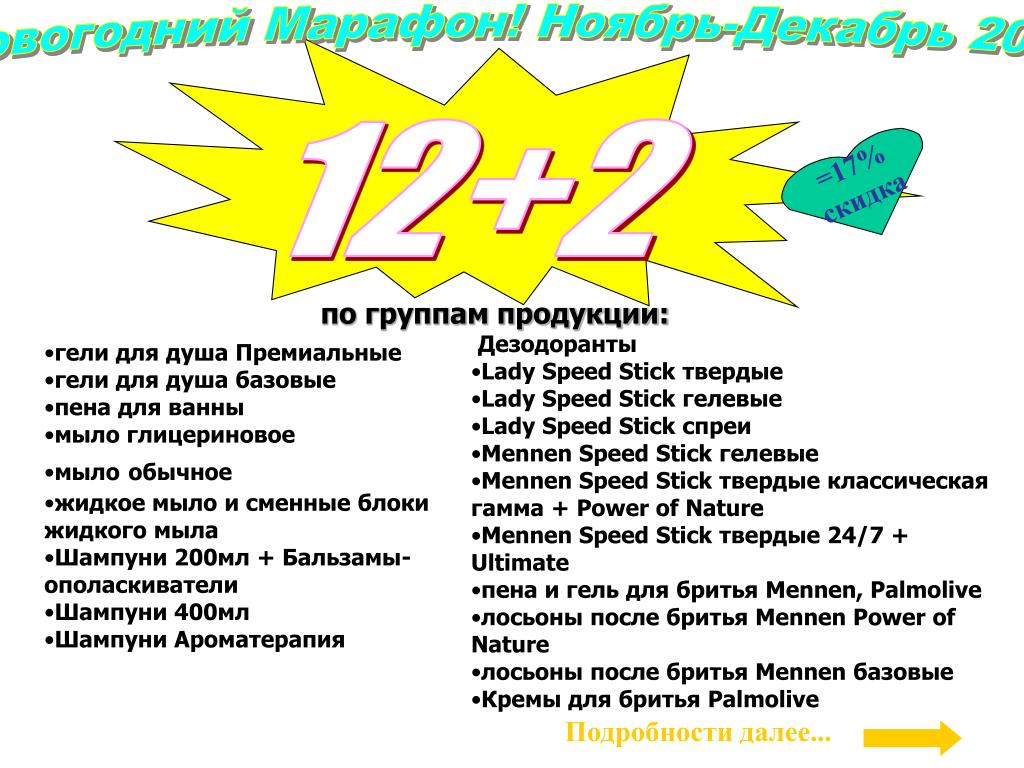 овогодний Марафон! Ноябрь-Декабрь 20

12+2

=17% скидка

по группам продукции:

•гели для душа Премиальные
•гели для душа базовые
•пена для ванны
•мыло глицериновое
•мыло обычное
•жидкое мыло и сменные блоки жидкого мыла
•Шампуни 200мл + Бальзамы-ополаскиватели
•Шампуни 400мл
•Шампуни Ароматерапия

Дезодоранты
•Lady Speed Stick твердые
•Lady Speed Stick гелевые
•Lady Speed Stick спреи
•Mennen Speed Stick гелевые
•Mennen Speed Stick твердые классическая гамма + Power of Nature
•Mennen Speed Stick твердые 24/7 + Ultimate
•пена и гель для бритья Mennen, Palmolive
•лосьоны после бритья Mennen Power of Nature
•лосьоны после бритья Mennen базовые
•Кремы для бритья Palmolive

Подробности далее...